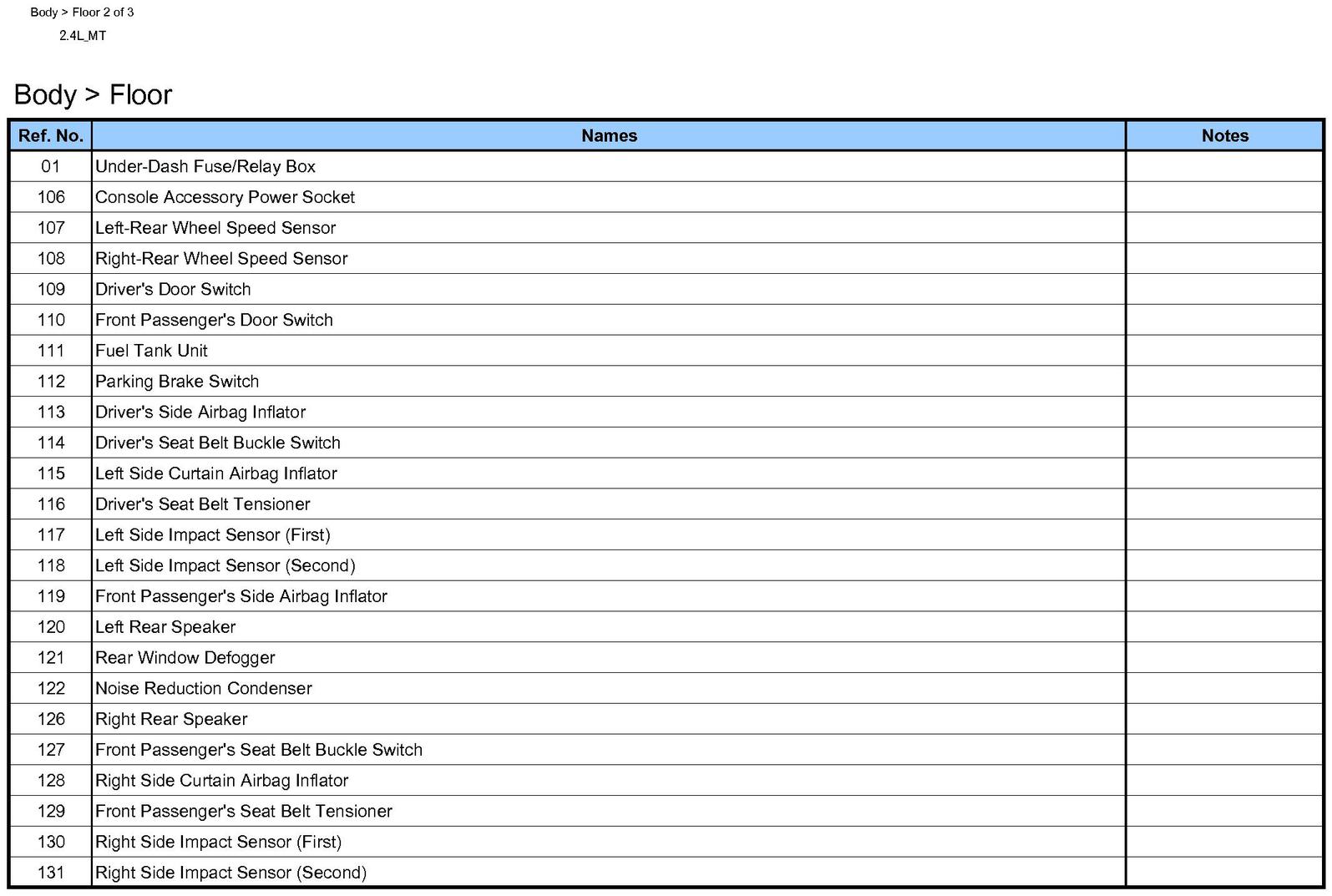 Body > Floor 2 of 3
2.4L_MT

Body > Floor

| Ref. No. | Names | Notes |
|---|---|---|
| 01 | Under-Dash Fuse/Relay Box | |
| 106 | Console Accessory Power Socket | |
| 107 | Left-Rear Wheel Speed Sensor | |
| 108 | Right-Rear Wheel Speed Sensor | |
| 109 | Driver's Door Switch | |
| 110 | Front Passenger's Door Switch | |
| 111 | Fuel Tank Unit | |
| 112 | Parking Brake Switch | |
| 113 | Driver's Side Airbag Inflator | |
| 114 | Driver's Seat Belt Buckle Switch | |
| 115 | Left Side Curtain Airbag Inflator | |
| 116 | Driver's Seat Belt Tensioner | |
| 117 | Left Side Impact Sensor (First) | |
| 118 | Left Side Impact Sensor (Second) | |
| 119 | Front Passenger's Side Airbag Inflator | |
| 120 | Left Rear Speaker | |
| 121 | Rear Window Defogger | |
| 122 | Noise Reduction Condenser | |
| 126 | Right Rear Speaker | |
| 127 | Front Passenger's Seat Belt Buckle Switch | |
| 128 | Right Side Curtain Airbag Inflator | |
| 129 | Front Passenger's Seat Belt Tensioner | |
| 130 | Right Side Impact Sensor (First) | |
| 131 | Right Side Impact Sensor (Second) | |